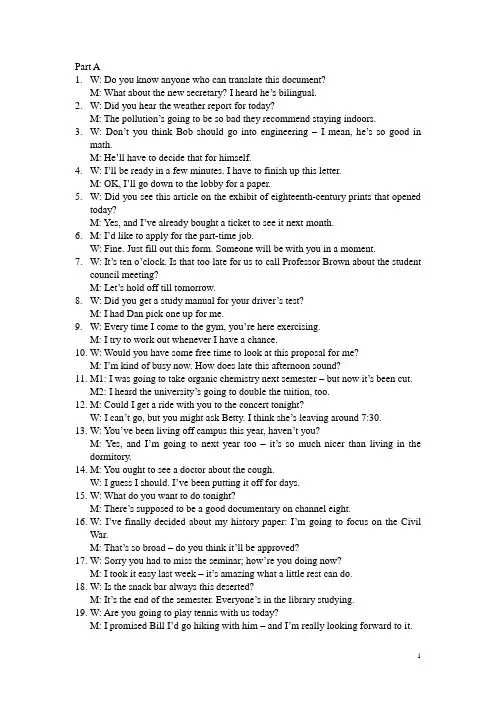 Part A

1. W: Do you know anyone who can translate this document?
M: What about the new secretary? I heard he's bilingual.

2. W: Did you hear the weather report for today?
M: The pollution's going to be so bad they recommend staying indoors.

3. W: Don't you think Bob should go into engineering – I mean, he's so good in math.
M: He'll have to decide that for himself.

4. W: I'll be ready in a few minutes. I have to finish up this letter.
M: OK, I'll go down to the lobby for a paper.

5. W: Did you see this article on the exhibit of eighteenth-century prints that opened today?
M: Yes, and I've already bought a ticket to see it next month.

6. M: I'd like to apply for the part-time job.
W: Fine. Just fill out this form. Someone will be with you in a moment.

7. W: It's ten o'clock. Is that too late for us to call Professor Brown about the student council meeting?
M: Let's hold off till tomorrow.

8. W: Did you get a study manual for your driver's test?
M: I had Dan pick one up for me.

9. W: Every time I come to the gym, you're here exercising.
M: I try to work out whenever I have a chance.

10. W: Would you have some free time to look at this proposal for me?
M: I'm kind of busy now. How does late this afternoon sound?

11. M1: I was going to take organic chemistry next semester – but now it's been cut.
M2: I heard the university's going to double the tuition, too.

12. M: Could I get a ride with you to the concert tonight?
W: I can't go, but you might ask Betty. I think she's leaving around 7:30.

13. W: You've been living off campus this year, haven't you?
M: Yes, and I'm going to next year too – it's so much nicer than living in the dormitory.

14. M: You ought to see a doctor about the cough.
W: I guess I should. I've been putting it off for days.

15. W: What do you want to do tonight?
M: There's supposed to be a good documentary on channel eight.

16. W: I've finally decided about my history paper: I'm going to focus on the Civil War.
M: That's so broad – do you think it'll be approved?

17. W: Sorry you had to miss the seminar; how're you doing now?
M: I took it easy last week – it's amazing what a little rest can do.

18. W: Is the snack bar always this deserted?
M: It's the end of the semester. Everyone's in the library studying.

19. W: Are you going to play tennis with us today?
M: I promised Bill I'd go hiking with him – and I'm really looking forward to it.

1